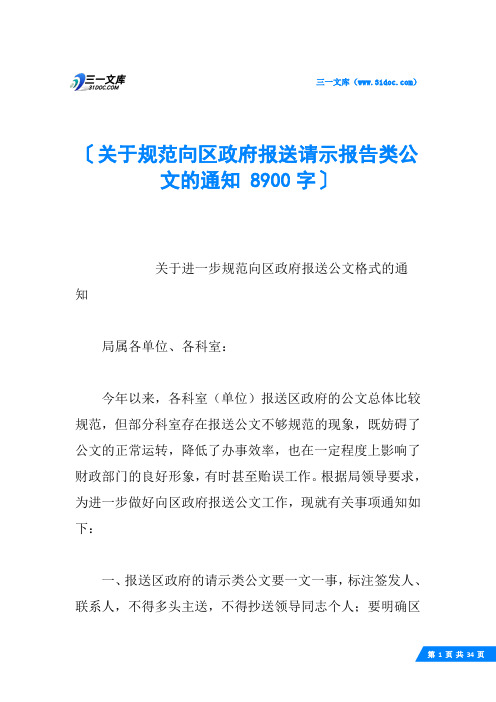 三一文库 31DOC.COM

三一文库（www.31doc.com）

〔关于规范向区政府报送请示报告类公文的通知 8900 字〕

关于进一步规范向区政府报送公文格式的通知

局属各单位、各科室：

今年以来，各科室（单位）报送区政府的公文总体比较规范，但部分科室存在报送公文不够规范的现象，既妨碍了公文的正常运转，降低了办事效率，也在一定程度上影响了财政部门的良好形象，有时甚至贻误工作。根据局领导要求，为进一步做好向区政府报送公文工作，现就有关事项通知如下：

一、报送区政府的请示类公文要一文一事，标注签发人、联系人，不得多头主送，不得抄送领导同志个人；要明确区

第 1 页 共 34 页